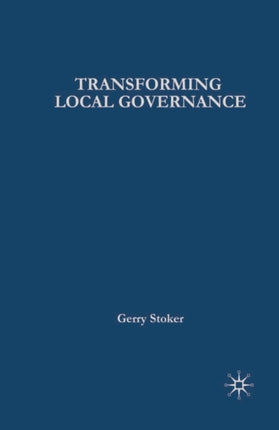 TRANSFORMING
LOCAL GOVERNANCE

Gerry Stoker